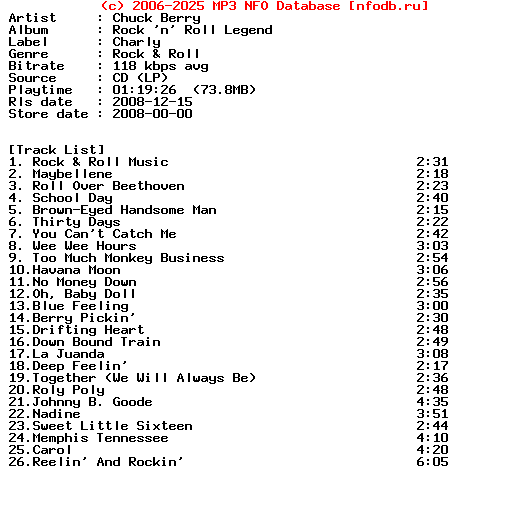 (c) 2006-2025 MP3 NFO Database [nfodb.ru]
Artist : Chuck Berry
Album : Rock 'n' Roll Legend
Label : Charly
Genre : Rock & Roll
Bitrate : 118 kbps avg
Source : CD (LP)
Playtime : 01:19:26 (73.8MB)
Rls date : 2008-12-15
Store date : 2008-00-00

[Track List]
1. Rock & Roll Music 2:31
2. Maybellene 2:18
3. Roll Over Beethoven 2:23
4. School Day 2:40
5. Brown-Eyed Handsome Man 2:15
6. Thirty Days 2:22
7. You Can't Catch Me 2:42
8. Wee Wee Hours 3:03
9. Too Much Monkey Business 2:54
10.Havana Moon 3:06
11.No Money Down 2:56
12.Oh, Baby Doll 2:35
13.Blue Feeling 3:00
14.Berry Pickin' 2:30
15.Drifting Heart 2:48
16.Down Bound Train 2:49
17.La Juanda 3:08
18.Deep Feelin' 2:17
19.Together (We Will Always Be) 2:36
20.Roly Poly 2:48
21.Johnny B. Goode 4:35
22.Nadine 3:51
23.Sweet Little Sixteen 2:44
24.Memphis Tennessee 4:10
25.Carol 4:20
26.Reelin' And Rockin' 6:05